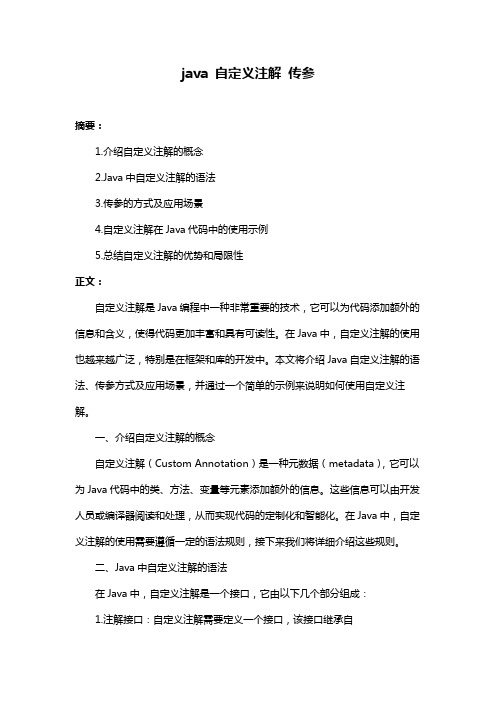 java 自定义注解 传参

摘要：

1.介绍自定义注解的概念

2.Java 中自定义注解的语法

3.传参的方式及应用场景

4.自定义注解在 Java 代码中的使用示例

5.总结自定义注解的优势和局限性

正文：

自定义注解是 Java 编程中一种非常重要的技术，它可以为代码添加额外的信息和含义，使得代码更加丰富和具有可读性。在 Java 中，自定义注解的使用也越来越广泛，特别是在框架和库的开发中。本文将介绍 Java 自定义注解的语法、传参方式及应用场景，并通过一个简单的示例来说明如何使用自定义注解。

一、介绍自定义注解的概念

自定义注解（Custom Annotation）是一种元数据（metadata），它可以为 Java 代码中的类、方法、变量等元素添加额外的信息。这些信息可以由开发人员或编译器阅读和处理，从而实现代码的定制化和智能化。在 Java 中，自定义注解的使用需要遵循一定的语法规则，接下来我们将详细介绍这些规则。

二、Java 中自定义注解的语法

在 Java 中，自定义注解是一个接口，它由以下几个部分组成：

1.注解接口：自定义注解需要定义一个接口，该接口继承自